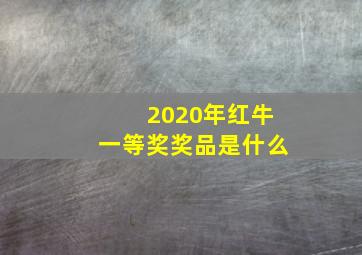 2020年红牛
一等奖奖品是什么